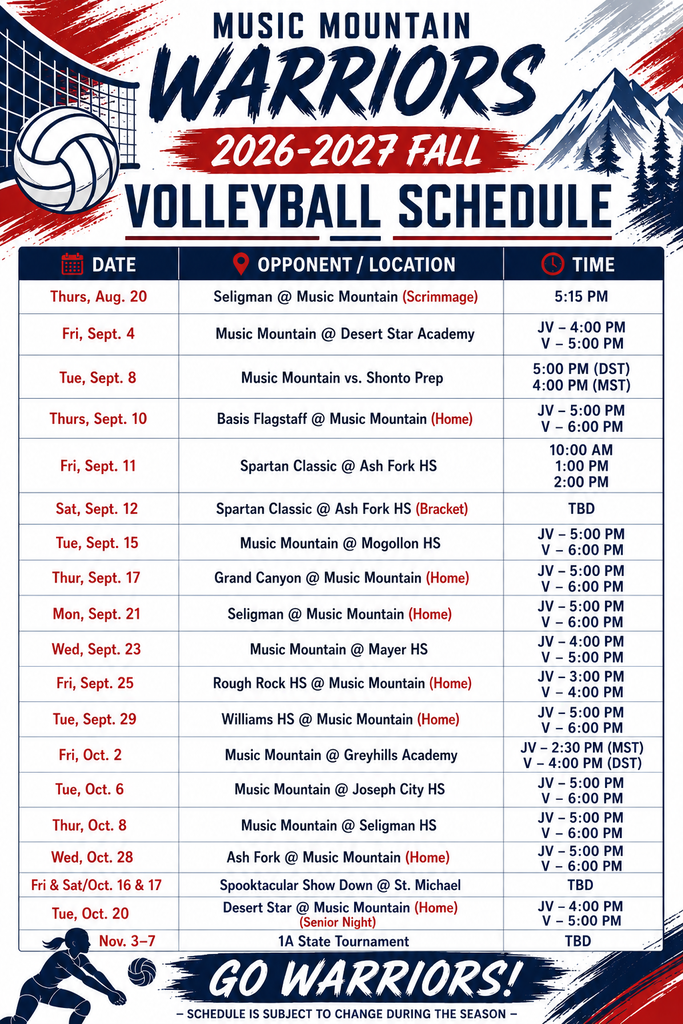 MUSIC MOUNTAIN
WARRIORS
2026-2027 FALL
VOLLEYBALL SCHEDULE

| DATE | OPPONENT / LOCATION | TIME |
|---|---|---|
| Thurs, Aug. 20 | Seligman @ Music Mountain (Scrimmage) | 5:15 PM |
| Fri, Sept. 4 | Music Mountain @ Desert Star Academy | JV – 4:00 PM V – 5:00 PM |
| Tue, Sept. 8 | Music Mountain vs. Shonto Prep | 5:00 PM (DST) 4:00 PM (MST) |
| Thurs, Sept. 10 | Basis Flagstaff @ Music Mountain (Home) | JV – 5:00 PM V – 6:00 PM |
| Fri, Sept. 11 | Spartan Classic @ Ash Fork HS | 10:00 AM 1:00 PM 2:00 PM |
| Sat, Sept. 12 | Spartan Classic @ Ash Fork HS (Bracket) | TBD |
| Tue, Sept. 15 | Music Mountain @ Mogollon HS | JV – 5:00 PM V – 6:00 PM |
| Thur, Sept. 17 | Grand Canyon @ Music Mountain (Home) | JV – 5:00 PM V – 6:00 PM |
| Mon, Sept. 21 | Seligman @ Music Mountain (Home) | JV – 5:00 PM V – 6:00 PM |
| Wed, Sept. 23 | Music Mountain @ Mayer HS | JV – 4:00 PM V – 5:00 PM |
| Fri, Sept. 25 | Rough Rock HS @ Music Mountain (Home) | JV – 3:00 PM V – 4:00 PM |
| Tue, Sept. 29 | Williams HS @ Music Mountain (Home) | JV – 5:00 PM V – 6:00 PM |
| Fri, Oct. 2 | Music Mountain @ Greyhills Academy | JV – 2:30 PM (MST) V – 4:00 PM (DST) |
| Tue, Oct. 6 | Music Mountain @ Joseph City HS | JV – 5:00 PM V – 6:00 PM |
| Thur, Oct. 8 | Music Mountain @ Seligman HS | JV – 5:00 PM V – 6:00 PM |
| Wed, Oct. 28 | Ash Fork @ Music Mountain (Home) | JV – 5:00 PM V – 6:00 PM |
| Fri & Sat/Oct. 16 & 17 | Spooktacular Show Down @ St. Michael | TBD |
| Tue, Oct. 20 | Desert Star @ Music Mountain (Home) (Senior Night) | JV – 4:00 PM V – 5:00 PM |
| Nov. 3–7 | 1A State Tournament | TBD |

GO WARRIORS!
– SCHEDULE IS SUBJECT TO CHANGE DURING THE SEASON –